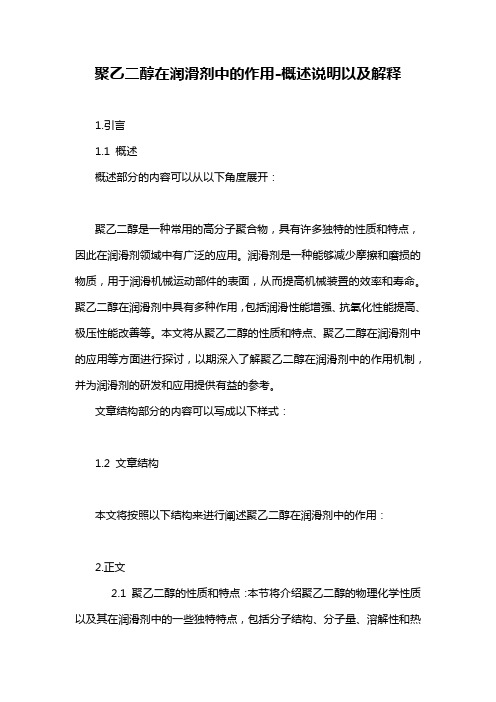 聚乙二醇在润滑剂中的作用-概述说明以及解释

1.引言

1.1 概述

概述部分的内容可以从以下角度展开：

聚乙二醇是一种常用的高分子聚合物，具有许多独特的性质和特点，因此在润滑剂领域中有广泛的应用。润滑剂是一种能够减少摩擦和磨损的物质，用于润滑机械运动部件的表面，从而提高机械装置的效率和寿命。聚乙二醇在润滑剂中具有多种作用，包括润滑性能增强、抗氧化性能提高、极压性能改善等。本文将从聚乙二醇的性质和特点、聚乙二醇在润滑剂中的应用等方面进行探讨，以期深入了解聚乙二醇在润滑剂中的作用机制，并为润滑剂的研发和应用提供有益的参考。

文章结构部分的内容可以写成以下样式：

1.2 文章结构

本文将按照以下结构来进行阐述聚乙二醇在润滑剂中的作用：

2.正文

2.1 聚乙二醇的性质和特点：本节将介绍聚乙二醇的物理化学性质以及其在润滑剂中的一些独特特点，包括分子结构、分子量、溶解性和热